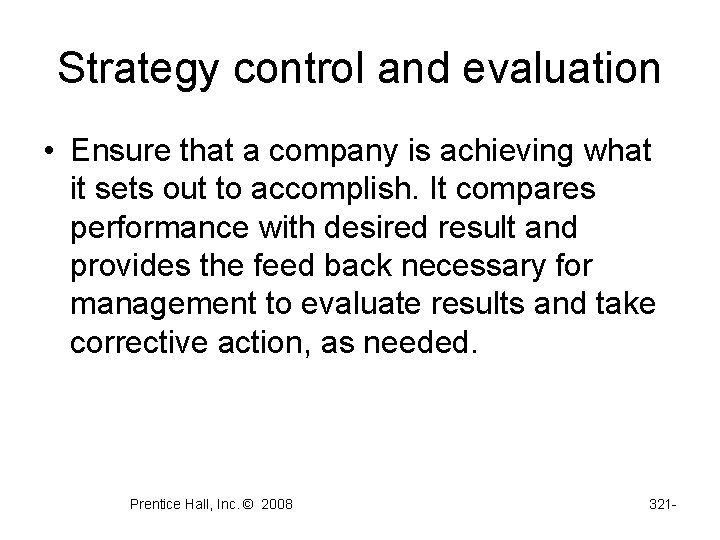 Strategy control and evaluation

• Ensure that a company is achieving what it sets out to accomplish. It compares performance with desired result and provides the feed back necessary for management to evaluate results and take corrective action, as needed.

Prentice Hall, Inc. © 2008

321-